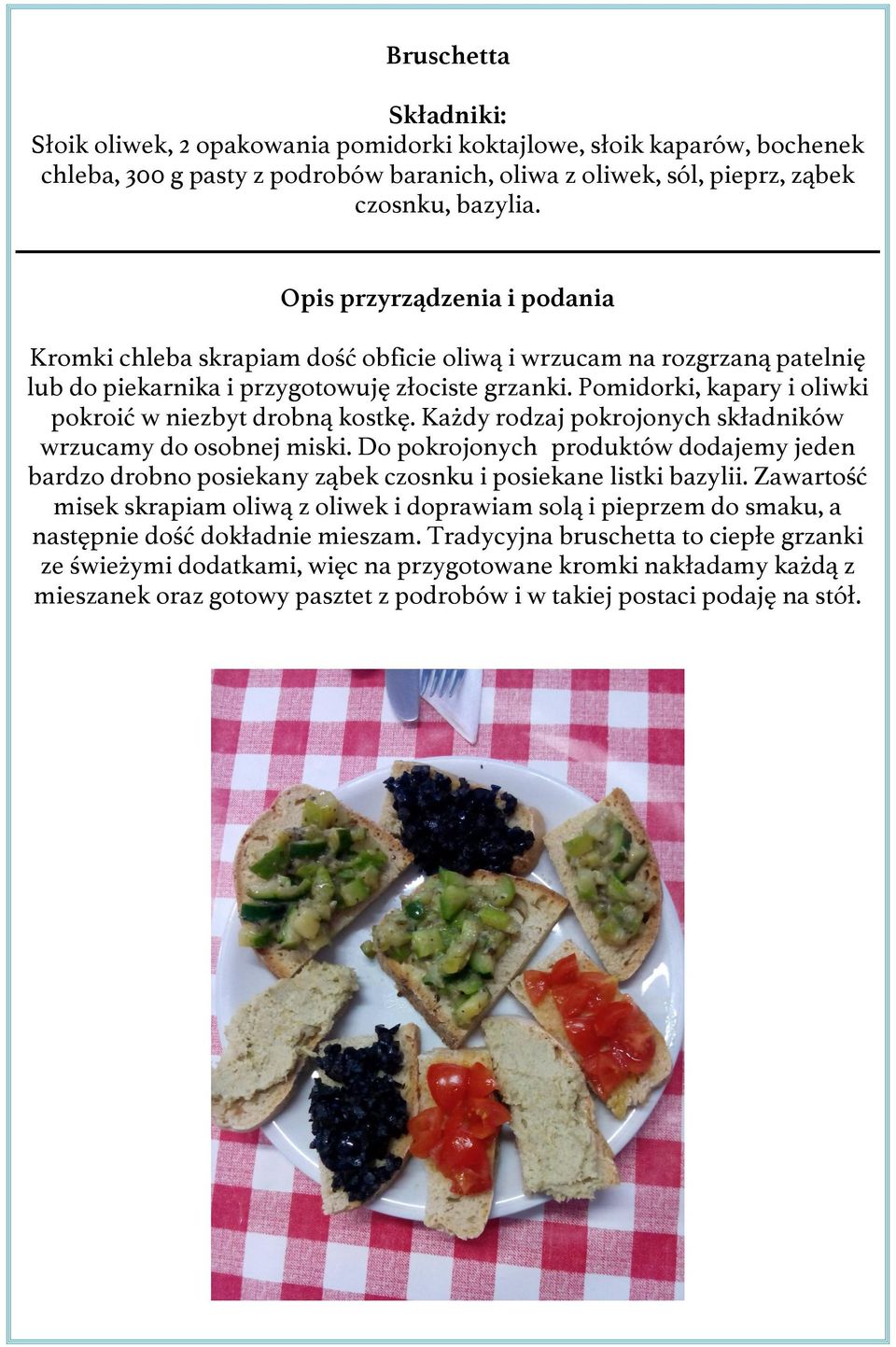 Bruschetta

Składniki:
Słoik oliwek, 2 opakowania pomidorki koktajlowe, słoik kaparów, bochenek chleba, 300 g pasty z podrobów baranich, oliwa z oliwek, sól, pieprz, ząbek czosnku, bazylia.

Opis przyrządzenia i podania

Kromki chleba skrapiam dość obficie oliwą i wrzucam na rozgrzaną patelnię lub do piekarnika i przygotowuję złociste grzanki. Pomidorki, kapary i oliwki pokroić w niezbyt drobną kostkę. Każdy rodzaj pokrojonych składników wrzucamy do osobnej miski. Do pokrojonych produktów dodajemy jeden bardzo drobno posiekany ząbek czosnku i posiekane listki bazylii. Zawartość misek skrapiam oliwą z oliwek i doprawiam solą i pieprzem do smaku, a następnie dość dokładnie mieszam. Tradycyjna bruschetta to ciepłe grzanki ze świeżymi dodatkami, więc na przygotowane kromki nakładamy każdą z mieszanek oraz gotowy pasztet z podrobów i w takiej postaci podaję na stół.